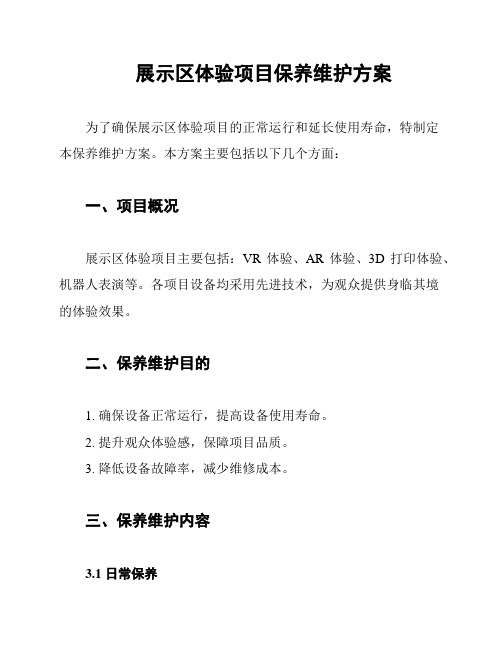 展示区体验项目保养维护方案

为了确保展示区体验项目的正常运行和延长使用寿命，特制定本保养维护方案。本方案主要包括以下几个方面：

一、项目概况

展示区体验项目主要包括：VR 体验、AR 体验、3D 打印体验、机器人表演等。各项目设备均采用先进技术，为观众提供身临其境的体验效果。

二、保养维护目的

1. 确保设备正常运行，提高设备使用寿命。
2. 提升观众体验感，保障项目品质。
3. 降低设备故障率，减少维修成本。

三、保养维护内容

3.1 日常保养